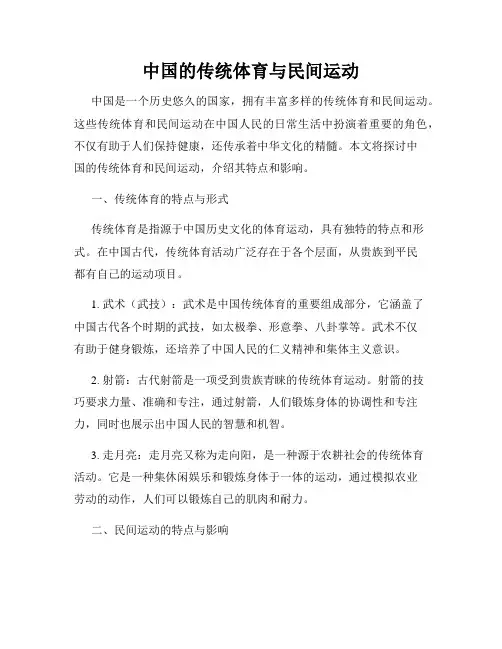 中国的传统体育与民间运动

中国是一个历史悠久的国家，拥有丰富多样的传统体育和民间运动。这些传统体育和民间运动在中国人民的日常生活中扮演着重要的角色，不仅有助于人们保持健康，还传承着中华文化的精髓。本文将探讨中国的传统体育和民间运动，介绍其特点和影响。

一、传统体育的特点与形式

传统体育是指源于中国历史文化的体育运动，具有独特的特点和形式。在中国古代，传统体育活动广泛存在于各个层面，从贵族到平民都有自己的运动项目。

1. 武术（武技）：武术是中国传统体育的重要组成部分，它涵盖了中国古代各个时期的武技，如太极拳、形意拳、八卦掌等。武术不仅有助于健身锻炼，还培养了中国人民的仁义精神和集体主义意识。

2. 射箭：古代射箭是一项受到贵族青睐的传统体育运动。射箭的技巧要求力量、准确和专注，通过射箭，人们锻炼身体的协调性和专注力，同时也展示出中国人民的智慧和机智。

3. 走月亮：走月亮又称为走向阳，是一种源于农耕社会的传统体育活动。它是一种集休闲娱乐和锻炼身体于一体的运动，通过模拟农业劳动的动作，人们可以锻炼自己的肌肉和耐力。

二、民间运动的特点与影响